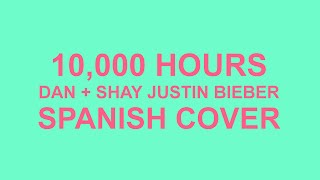 10,000 HOURS
DAN + SHAY JUSTIN BIEBER
SPANISH COVER